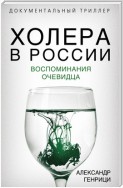 ДОКУМЕНТАЛЬНЫЙ ТРИЛЛЕР

ХОЛЕРА
В РОССИИ

ВОСПОМИНАНИЯ
ОЧЕВИДЦА

АЛЕКСАНДР
ГЕНРИЦИ